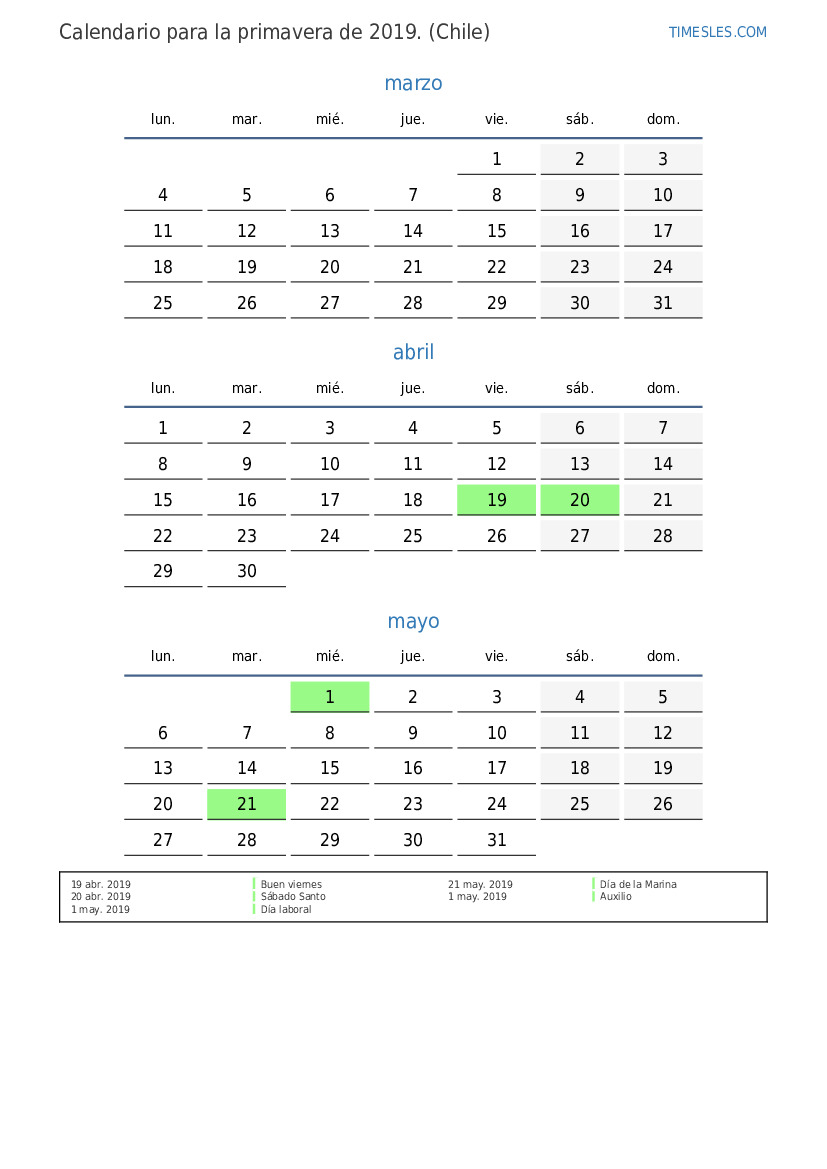 Calendario para la primavera de 2019. (Chile)

TIMESLES.COM

marzo

| lun. | mar. | mié. | jue. | vie. | sáb. | dom. |
|---|---|---|---|---|---|---|
| | | | | 1 | 2 | 3 |
| 4 | 5 | 6 | 7 | 8 | 9 | 10 |
| 11 | 12 | 13 | 14 | 15 | 16 | 17 |
| 18 | 19 | 20 | 21 | 22 | 23 | 24 |
| 25 | 26 | 27 | 28 | 29 | 30 | 31 |

abril

| lun. | mar. | mié. | jue. | vie. | sáb. | dom. |
|---|---|---|---|---|---|---|
| 1 | 2 | 3 | 4 | 5 | 6 | 7 |
| 8 | 9 | 10 | 11 | 12 | 13 | 14 |
| 15 | 16 | 17 | 18 | 19 | 20 | 21 |
| 22 | 23 | 24 | 25 | 26 | 27 | 28 |
| 29 | 30 | | | | | |

mayo

| lun. | mar. | mié. | jue. | vie. | sáb. | dom. |
|---|---|---|---|---|---|---|
| | | 1 | 2 | 3 | 4 | 5 |
| 6 | 7 | 8 | 9 | 10 | 11 | 12 |
| 13 | 14 | 15 | 16 | 17 | 18 | 19 |
| 20 | 21 | 22 | 23 | 24 | 25 | 26 |
| 27 | 28 | 29 | 30 | 31 | | |

19 abr. 2019 Buen viernes
20 abr. 2019 Sábado Santo
1 may. 2019 Día laboral
21 may. 2019 Día de la Marina
1 may. 2019 Auxilio